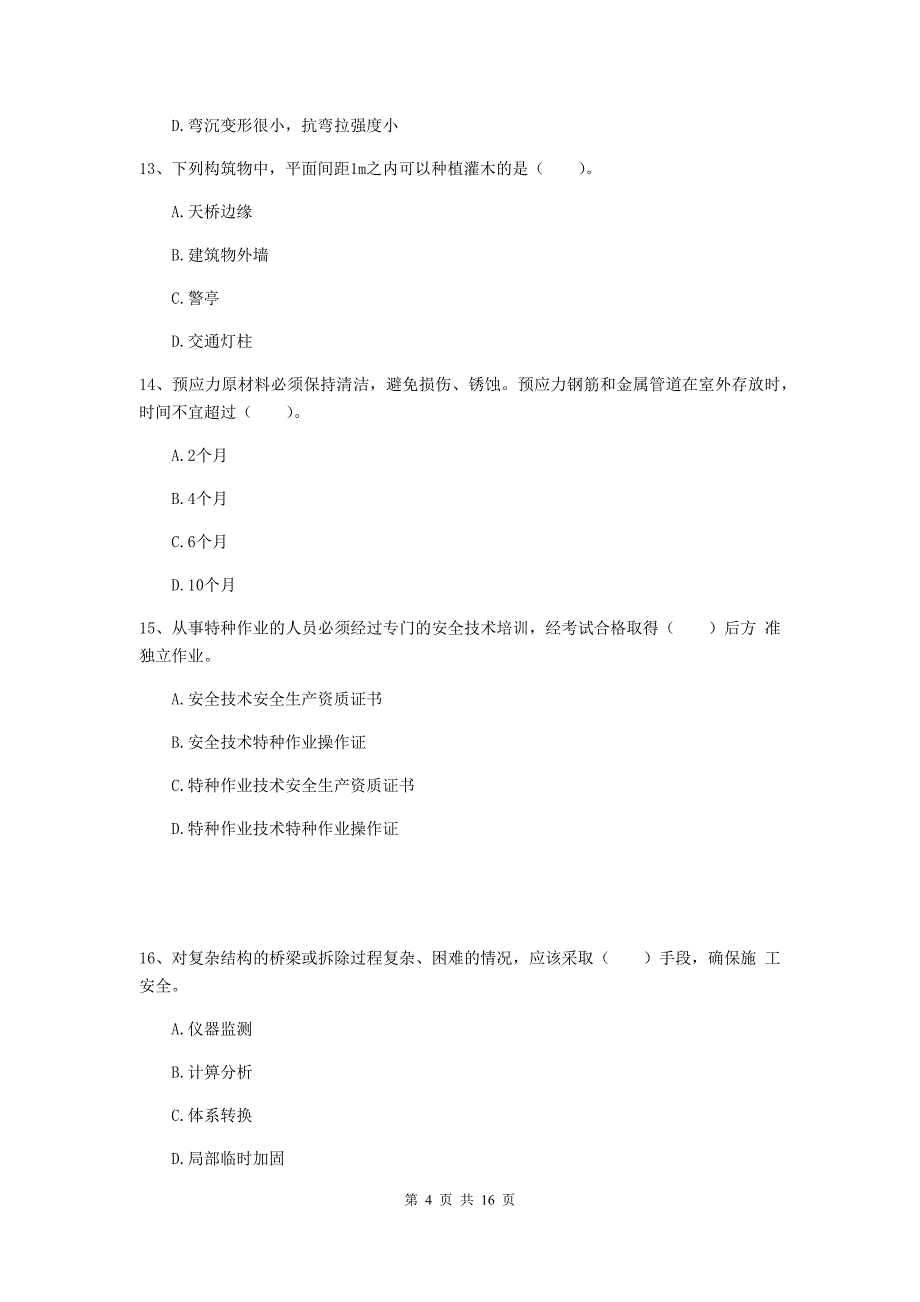 D.弯沉变形很小，抗弯拉强度小

13、下列构筑物中，平面间距1m之内可以种植灌木的是（　　）。

A.天桥边缘

B.建筑物外墙

C.警亭

D.交通灯柱

14、预应力原材料必须保持清洁，避免损伤、锈蚀。预应力钢筋和金属管道在室外存放时，时间不宜超过（　　）。

A.2个月

B.4个月

C.6个月

D.10个月

15、从事特种作业的人员必须经过专门的安全技术培训，经考试合格取得（　　）后方 准独立作业。

A.安全技术安全生产资质证书

B.安全技术特种作业操作证

C.特种作业技术安全生产资质证书

D.特种作业技术特种作业操作证

16、对复杂结构的桥梁或拆除过程复杂、困难的情况，应该采取（　　）手段，确保施 工安全。

A.仪器监测

B.计算分析

C.体系转换

D.局部临时加固

第 4 页 共 16 页